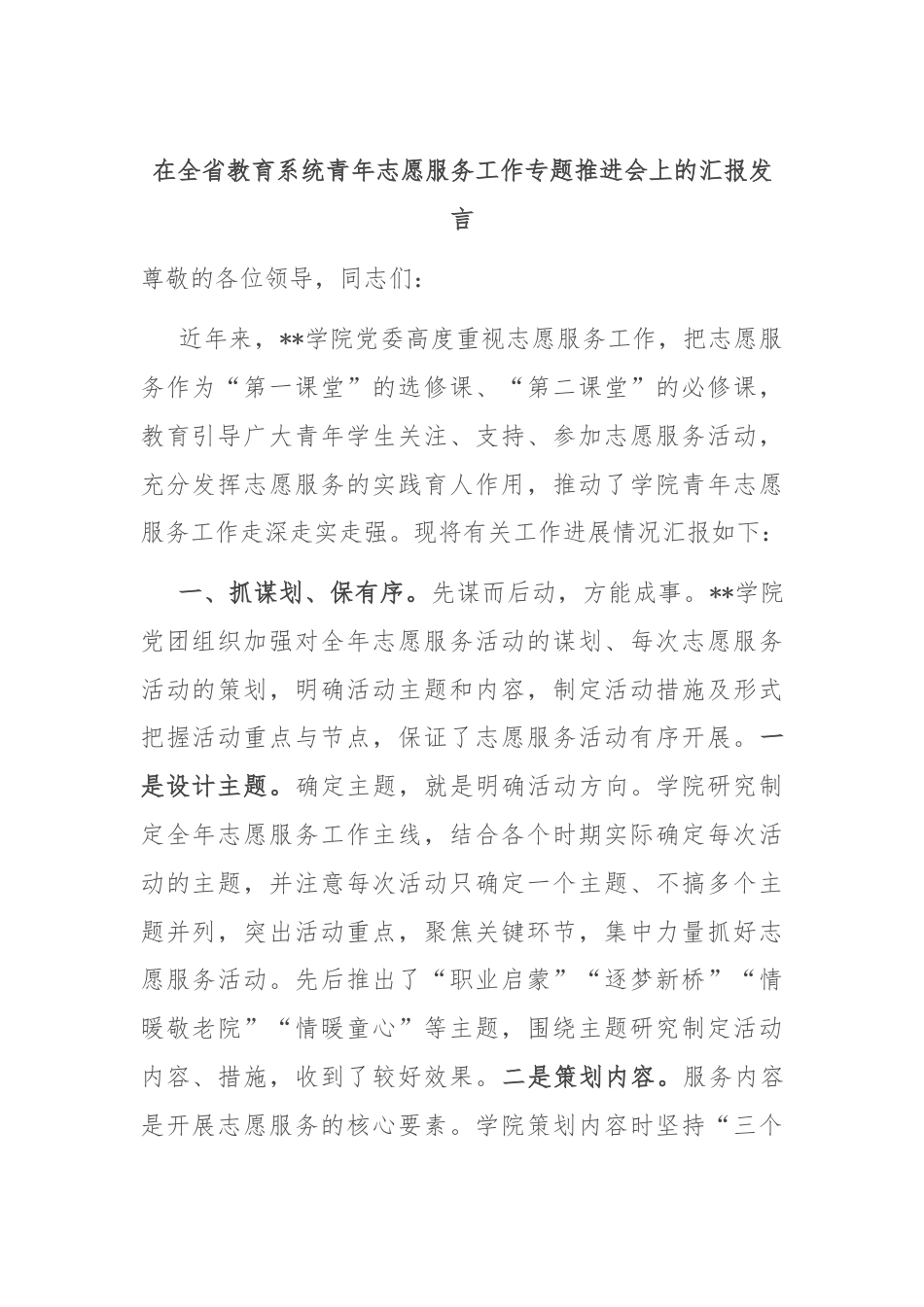 在全省教育系统青年志愿服务工作专题推进会上的汇报发言

尊敬的各位领导，同志们：

近年来，**学院党委高度重视志愿服务工作，把志愿服务作为“第一课堂”的选修课、“第二课堂”的必修课，教育引导广大青年学生关注、支持、参加志愿服务活动，充分发挥志愿服务的实践育人作用，推动了学院青年志愿服务工作走深走实走强。现将有关工作进展情况汇报如下：

一、抓谋划、保有序。先谋而后动，方能成事。**学院党团组织加强对全年志愿服务活动的谋划、每次志愿服务活动的策划，明确活动主题和内容，制定活动措施及形式把握活动重点与节点，保证了志愿服务活动有序开展。一是设计主题。确定主题，就是明确活动方向。学院研究制定全年志愿服务工作主线，结合各个时期实际确定每次活动的主题，并注意每次活动只确定一个主题、不搞多个主题并列，突出活动重点，聚焦关键环节，集中力量抓好志愿服务活动。先后推出了“职业启蒙”“逐梦新桥”“情暖敬老院”“情暖童心”等主题，围绕主题研究制定活动内容、措施，收到了较好效果。二是策划内容。服务内容是开展志愿服务的核心要素。学院策划内容时坚持“三个